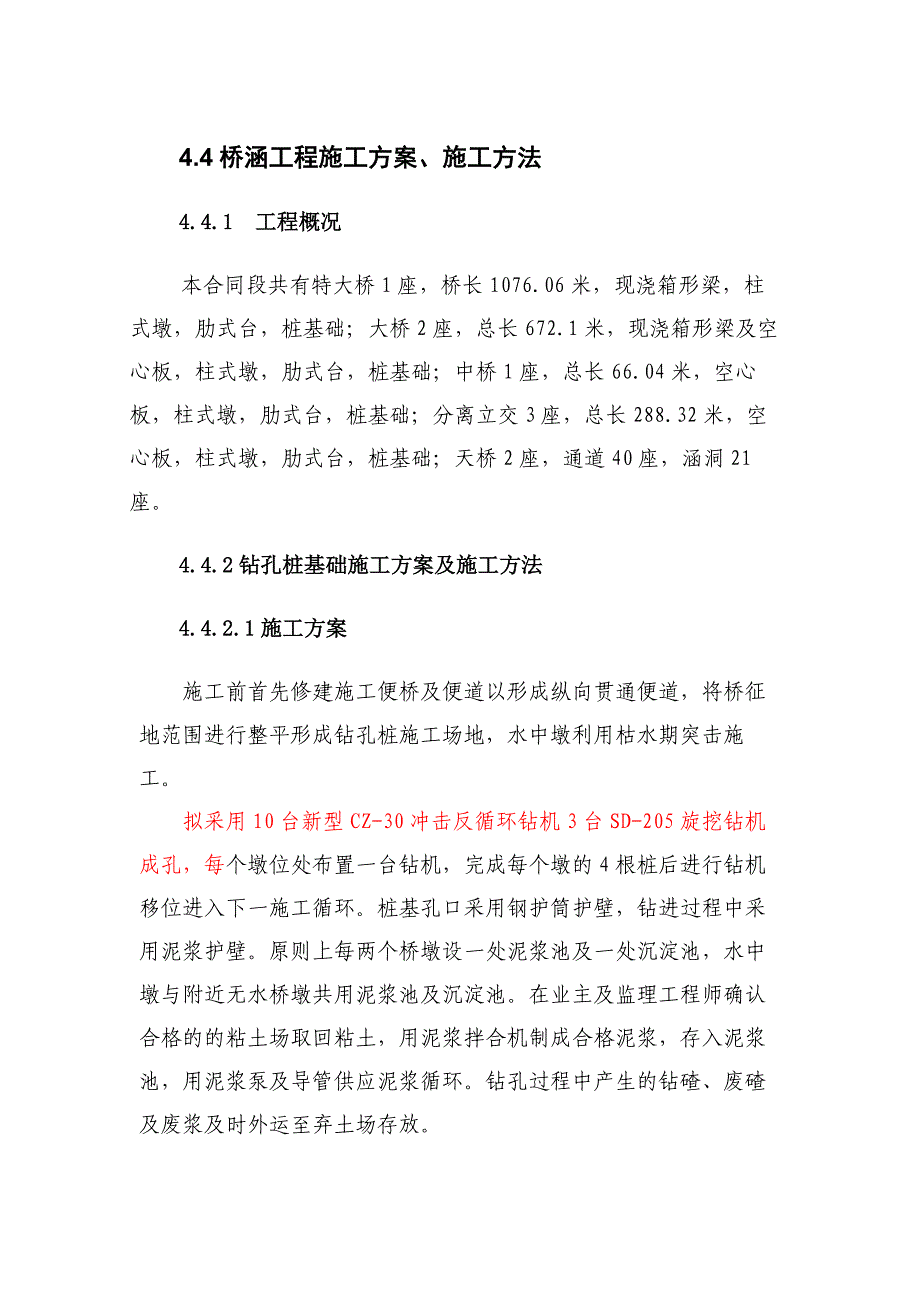 4.4 桥涵工程施工方案、施工方法

4.4.1　工程概况

本合同段共有特大桥 1 座，桥长 1076.06 米，现浇箱形梁，柱式墩，肋式台，桩基础；大桥 2 座，总长 672.1 米，现浇箱形梁及空心板，柱式墩，肋式台，桩基础；中桥 1 座，总长 66.04 米，空心板，柱式墩，肋式台，桩基础；分离立交 3 座，总长 288.32 米，空心板，柱式墩，肋式台，桩基础；天桥 2 座，通道 40 座，涵洞 21 座。

4.4.2 钻孔桩基础施工方案及施工方法

4.4.2.1 施工方案

施工前首先修建施工便桥及便道以形成纵向贯通便道，将桥征地范围进行整平形成钻孔桩施工场地，水中墩利用枯水期突击施工。

拟采用 10 台新型 CZ-30 冲击反循环钻机 3 台 SD-205 旋挖钻机成孔，每个墩位处布置一台钻机，完成每个墩的 4 根桩后进行钻机移位进入下一施工循环。桩基孔口采用钢护筒护壁，钻进过程中采用泥浆护壁。原则上每两个桥墩设一处泥浆池及一处沉淀池，水中墩与附近无水桥墩共用泥浆池及沉淀池。在业主及监理工程师确认合格的的粘土场取回粘土，用泥浆拌合机制成合格泥浆，存入泥浆池，用泥浆泵及导管供应泥浆循环。钻孔过程中产生的钻碴、废碴及废浆及时外运至弃土场存放。